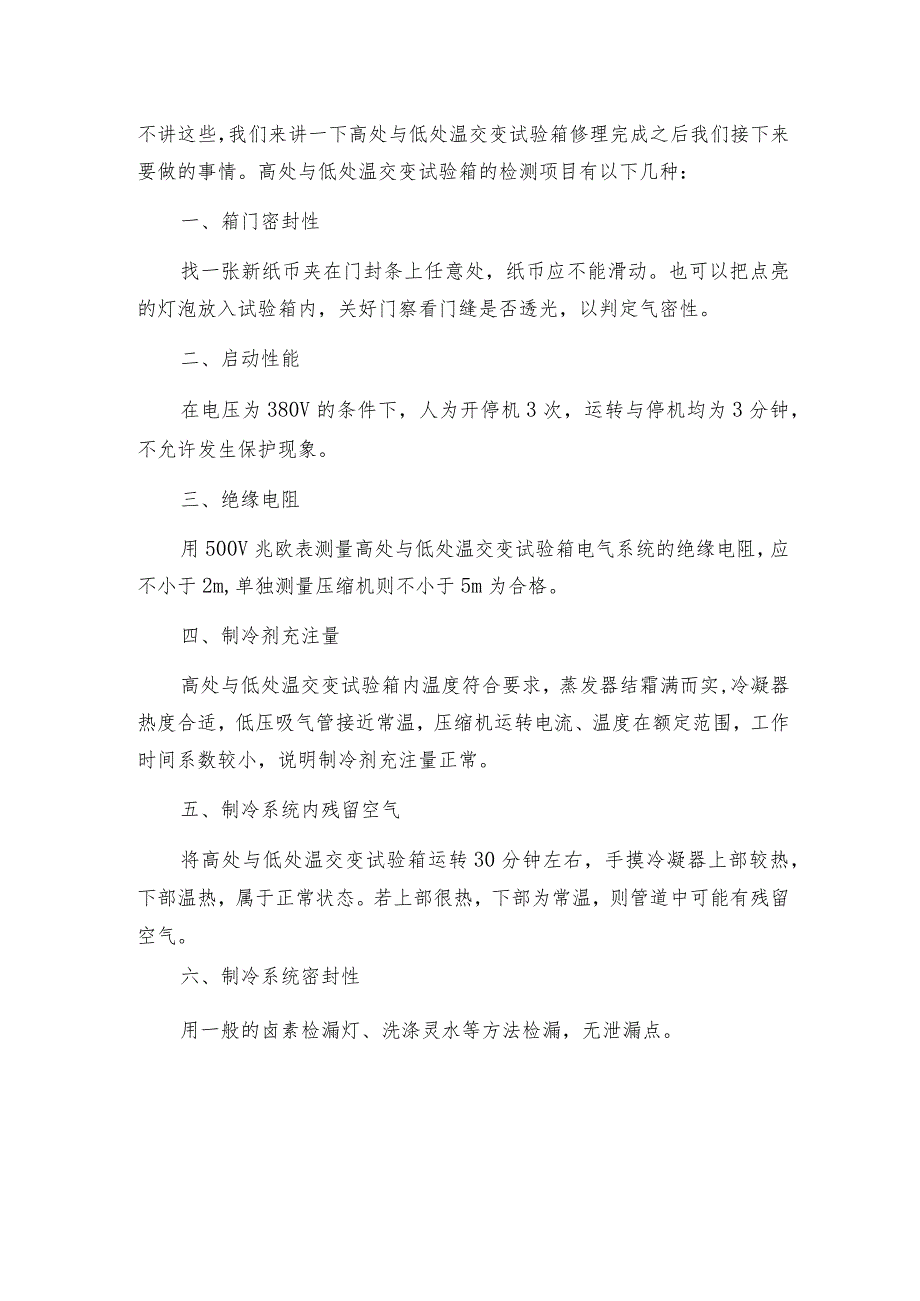 不讲这些,我们来讲一下高处与低处温交变试验箱修理完成之后我们接下来要做的事情。高处与低处温交变试验箱的检测项目有以下几种:

一、箱门密封性

找一张新纸币夹在门封条上任意处，纸币应不能滑动。也可以把点亮的灯泡放入试验箱内，关好门察看门缝是否透光，以判定气密性。

二、启动性能

在电压为380V的条件下，人为开停机3次，运转与停机均为3分钟，不允许发生保护现象。

三、绝缘电阻

用500V兆欧表测量高处与低处温交变试验箱电气系统的绝缘电阻,应不小于2m,单独测量压缩机则不小于5m为合格。

四、制冷剂充注量

高处与低处温交变试验箱内温度符合要求，蒸发器结霜满而实,冷凝器热度合适，低压吸气管接近常温，压缩机运转电流、温度在额定范围，工作时间系数较小，说明制冷剂充注量正常。

五、制冷系统内残留空气

将高处与低处温交变试验箱运转30分钟左右，手摸冷凝器上部较热，下部温热，属于正常状态。若上部很热，下部为常温，则管道中可能有残留空气。

六、制冷系统密封性

用一般的卤素检漏灯、洗涤灵水等方法检漏，无泄漏点。